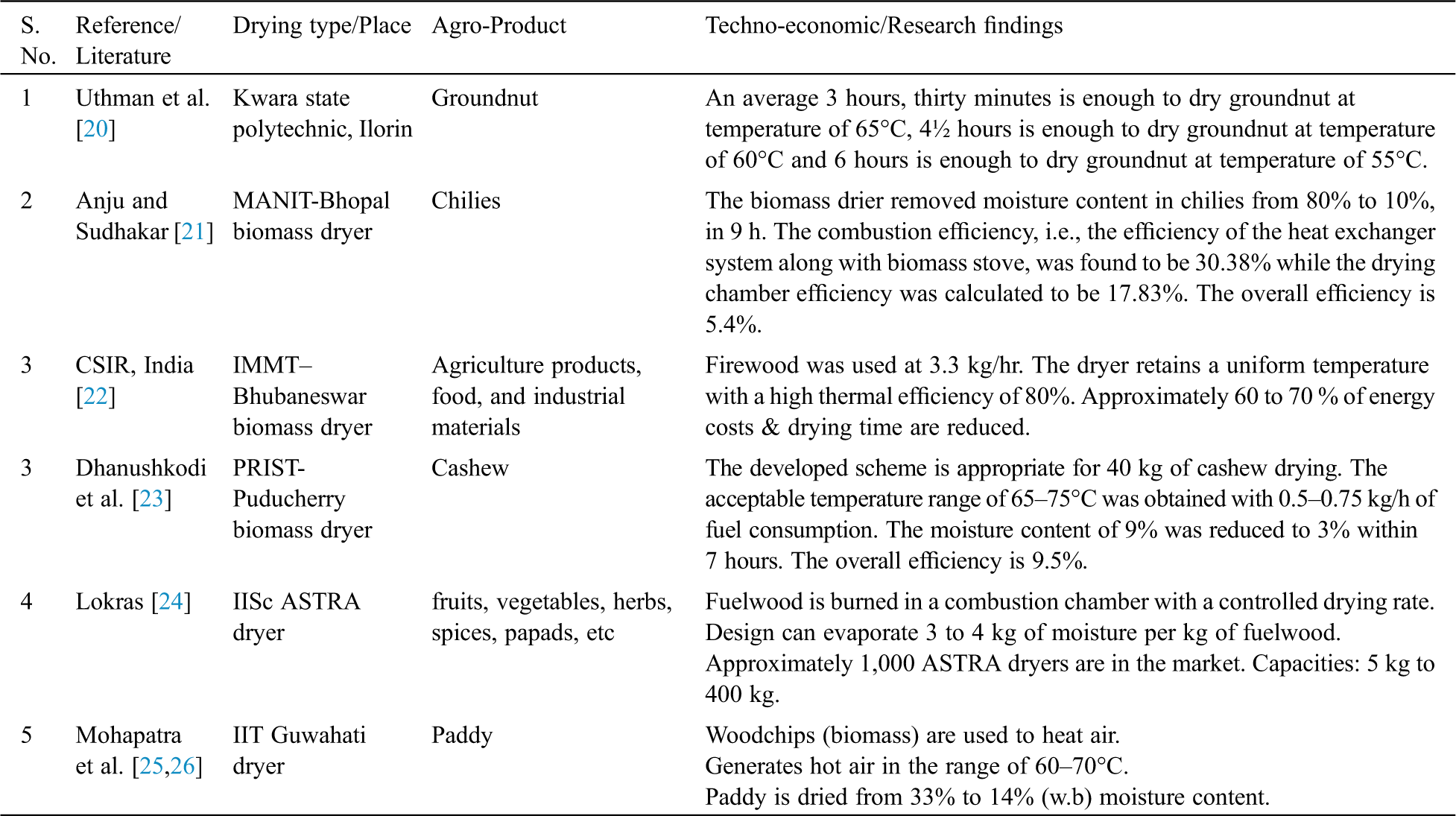 | S. No. | Reference/ Literature | Drying type/Place | Agro-Product | Techno-economic/Research findings |
|---|---|---|---|---|
| 1 | Uthman et al. [20] | Kwara state polytechnic, Ilorin | Groundnut | An average 3 hours, thirty minutes is enough to dry groundnut at temperature of 65°C, 4½ hours is enough to dry groundnut at temperature of 60°C and 6 hours is enough to dry groundnut at temperature of 55°C. |
| 2 | Anju and Sudhakar [21] | MANIT-Bhopal biomass dryer | Chilies | The biomass drier removed moisture content in chilies from 80% to 10%, in 9 h. The combustion efficiency, i.e., the efficiency of the heat exchanger system along with biomass stove, was found to be 30.38% while the drying chamber efficiency was calculated to be 17.83%. The overall efficiency is 5.4%. |
| 3 | CSIR, India [22] | IMMT–Bhubaneswar biomass dryer | Agriculture products, food, and industrial materials | Firewood was used at 3.3 kg/hr. The dryer retains a uniform temperature with a high thermal efficiency of 80%. Approximately 60 to 70 % of energy costs & drying time are reduced. |
| 3 | Dhanushkodi et al. [23] | PRIST-Puducherry biomass dryer | Cashew | The developed scheme is appropriate for 40 kg of cashew drying. The acceptable temperature range of 65–75°C was obtained with 0.5–0.75 kg/h of fuel consumption. The moisture content of 9% was reduced to 3% within 7 hours. The overall efficiency is 9.5%. |
| 4 | Lokras [24] | IISc ASTRA dryer | fruits, vegetables, herbs, spices, papads, etc | Fuelwood is burned in a combustion chamber with a controlled drying rate. Design can evaporate 3 to 4 kg of moisture per kg of fuelwood. Approximately 1,000 ASTRA dryers are in the market. Capacities: 5 kg to 400 kg. |
| 5 | Mohapatra et al. [25,26] | IIT Guwahati dryer | Paddy | Woodchips (biomass) are used to heat air. Generates hot air in the range of 60–70°C. Paddy is dried from 33% to 14% (w.b) moisture content. |